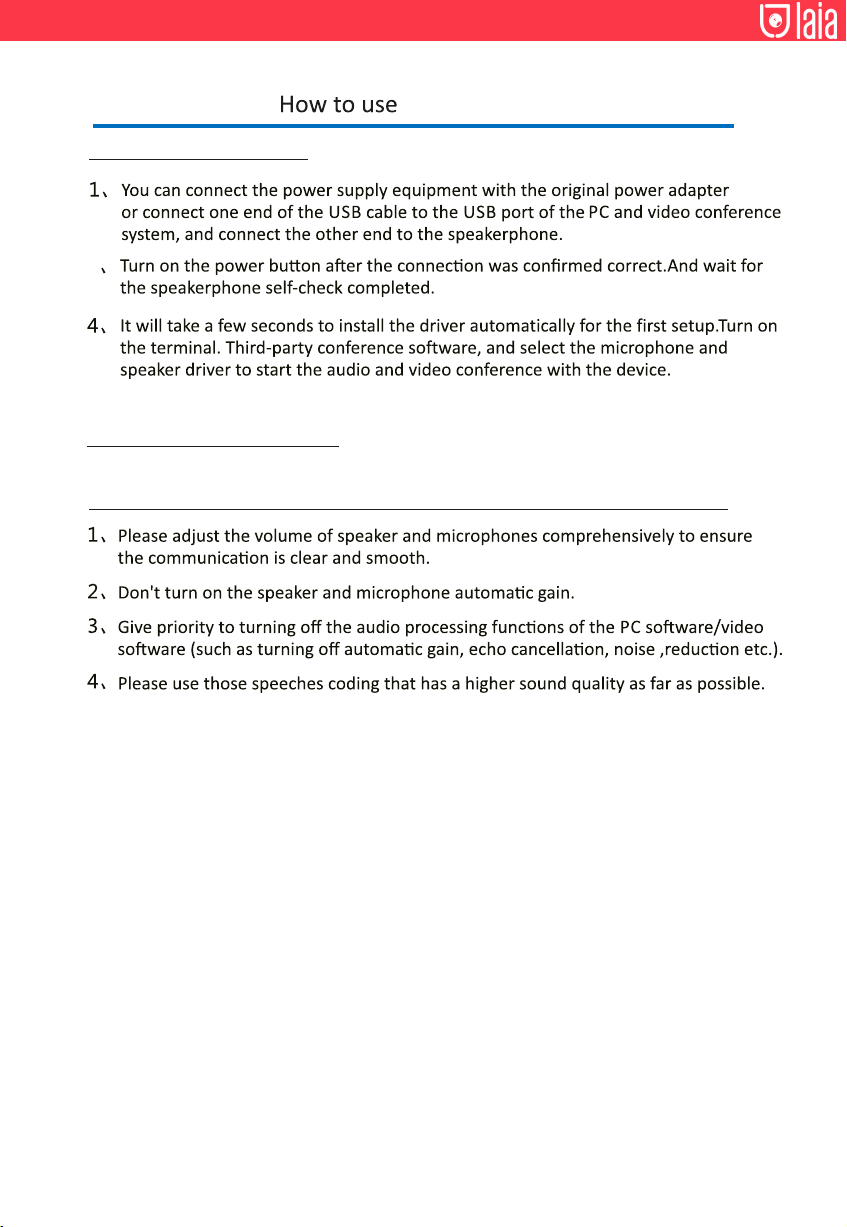 laia

How to use

1、You can connect the power supply equipment with the original power adapter or connect one end of the USB cable to the USB port of the PC and video conference system, and connect the other end to the speakerphone.

、Turn on the power button after the connection was confirmed correct.And wait for the speakerphone self-check completed.

4、It will take a few seconds to install the driver automatically for the first setup.Turn on the terminal. Third-party conference software, and select the microphone and speaker driver to start the audio and video conference with the device.

1、Please adjust the volume of speaker and microphones comprehensively to ensure the communication is clear and smooth.

2、Don't turn on the speaker and microphone automatic gain.

3、Give priority to turning off the audio processing functions of the PC software/video software (such as turning off automatic gain, echo cancellation, noise ,reduction etc.).

4、Please use those speeches coding that has a higher sound quality as far as possible.